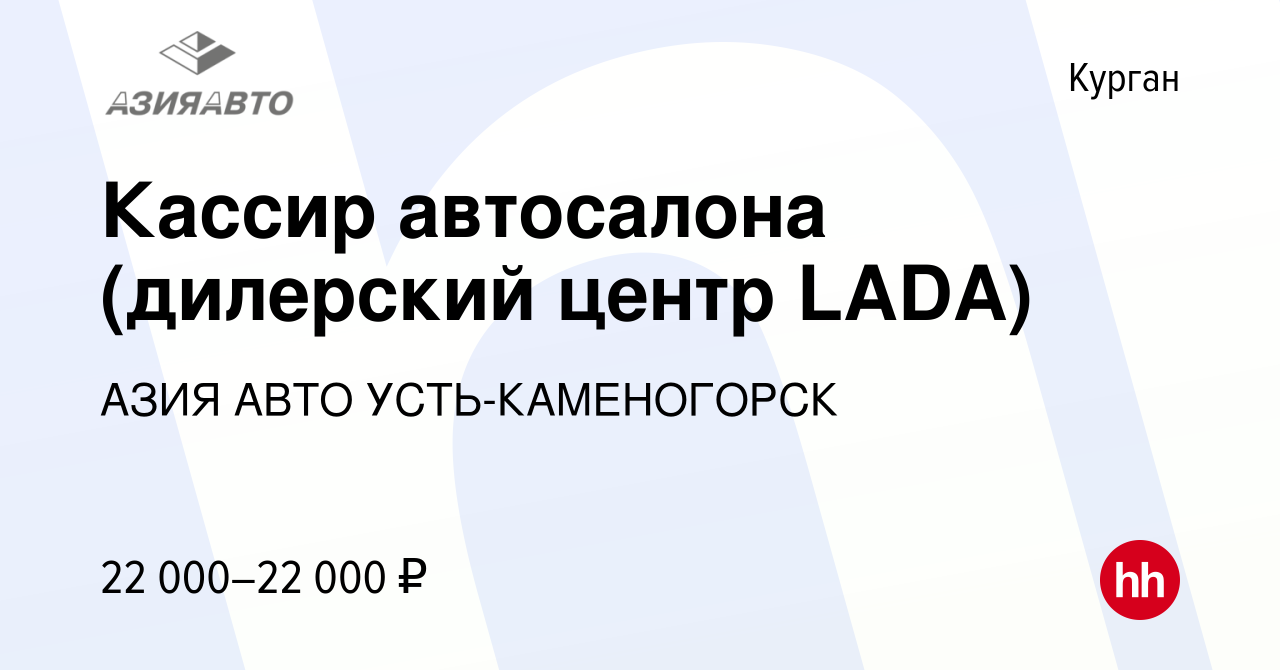 АЗИЯАВТО

Курган

Кассир автосалона (дилерский центр LADA)

АЗИЯ АВТО УСТЬ-КАМЕНОГОРСК

22 000–22 000 ₽

hh